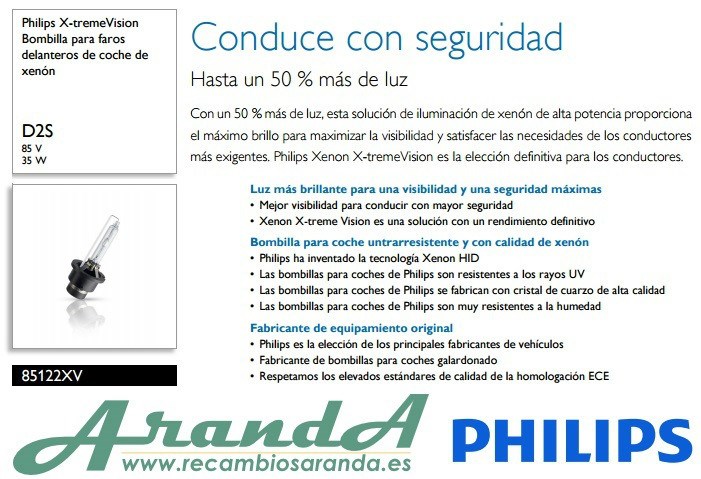 Philips X-tremeVision Bombilla para faros delanteros de coche de xenón

D2S
85 V
35 W

85122XV

Conduce con seguridad

Hasta un 50 % más de luz

Con un 50 % más de luz, esta solución de iluminación de xenón de alta potencia proporciona el máximo brillo para maximizar la visibilidad y satisfacer las necesidades de los conductores más exigentes. Philips Xenon X-tremeVision es la elección definitiva para los conductores.

Luz más brillante para una visibilidad y una seguridad máximas
• Mejor visibilidad para conducir con mayor seguridad
• Xenon X-treme Vision es una solución con un rendimiento definitivo

Bombilla para coche untrarresistente y con calidad de xenón
• Philips ha inventado la tecnología Xenon HID
• Las bombillas para coches de Philips son resistentes a los rayos UV
• Las bombillas para coches de Philips se fabrican con cristal de cuarzo de alta calidad
• Las bombillas para coches de Philips son muy resistentes a la humedad

Fabricante de equipamiento original
• Philips es la elección de los principales fabricantes de vehículos
• Fabricante de bombillas para coches galardonado
• Respetamos los elevados estándares de calidad de la homologación ECE

ArandA
www.recambiosaranda.es

PHILIPS